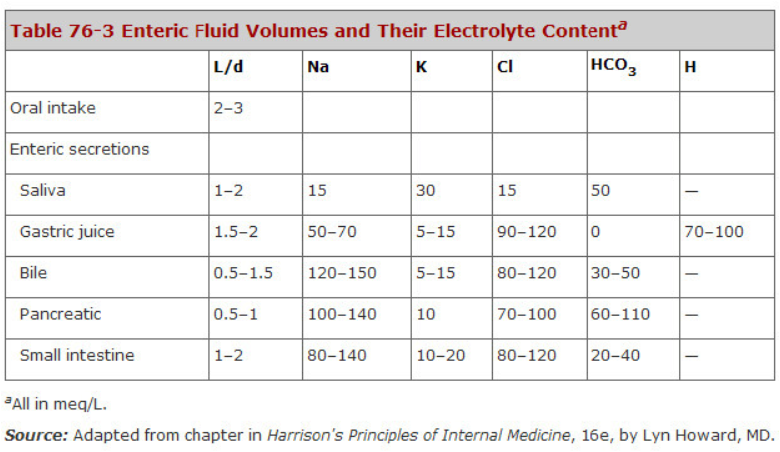 Table 76-3 Enteric Fluid Volumes and Their Electrolyte Content$^a$

| | L/d | Na | K | Cl | $HCO_3$ | H |
|---|---|---|---|---|---|---|
| Oral intake | 2–3 | | | | | |
| Enteric secretions | | | | | | |
| Saliva | 1–2 | 15 | 30 | 15 | 50 | — |
| Gastric juice | 1.5–2 | 50–70 | 5–15 | 90–120 | 0 | 70–100 |
| Bile | 0.5–1.5 | 120–150 | 5–15 | 80–120 | 30–50 | — |
| Pancreatic | 0.5–1 | 100–140 | 10 | 70–100 | 60–110 | — |
| Small intestine | 1–2 | 80–140 | 10–20 | 80–120 | 20–40 | — |

$^a$All in meq/L.

Source: Adapted from chapter in Harrison's Principles of Internal Medicine, 16e, by Lyn Howard, MD.